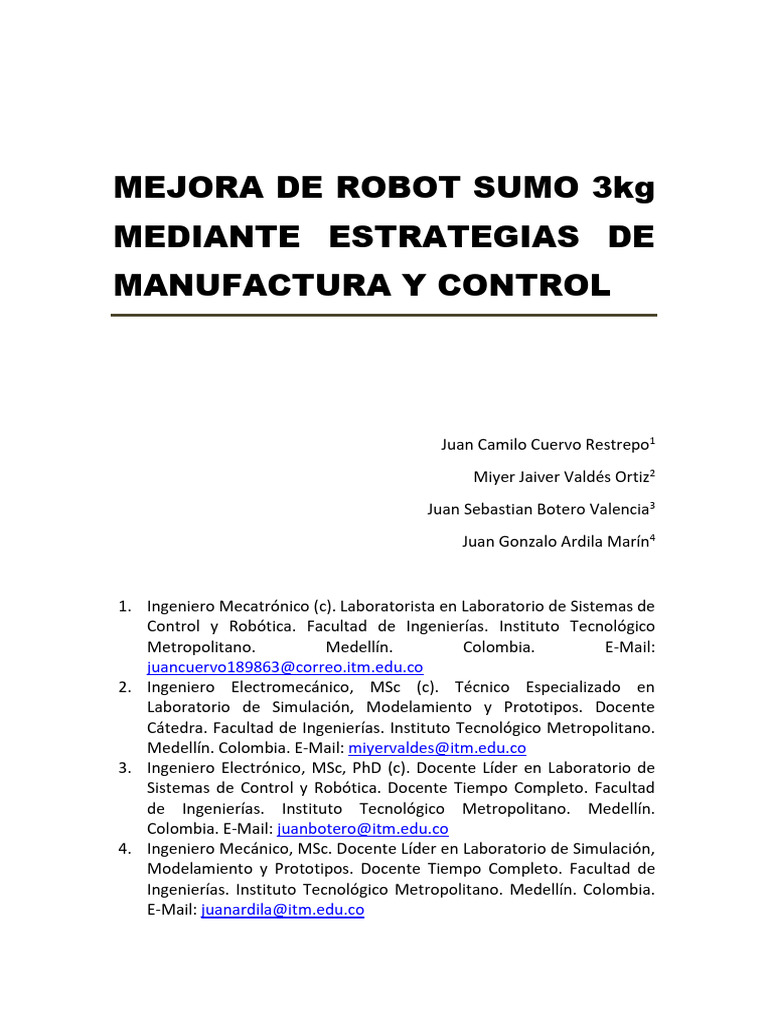 MEJORA DE ROBOT SUMO 3kg MEDIANTE ESTRATEGIAS DE MANUFACTURA Y CONTROL

Juan Camilo Cuervo Restrepo$^1$

Miyer Jaiver Valdés Ortiz$^2$

Juan Sebastian Botero Valencia$^3$

Juan Gonzalo Ardila Marín$^4$

1. Ingeniero Mecatrónico (c). Laboratorista en Laboratorio de Sistemas de Control y Robótica. Facultad de Ingenierías. Instituto Tecnológico Metropolitano. Medellín. Colombia. E-Mail: juancuervo189863@correo.itm.edu.co
2. Ingeniero Electromecánico, MSc (c). Técnico Especializado en Laboratorio de Simulación, Modelamiento y Prototipos. Docente Cátedra. Facultad de Ingenierías. Instituto Tecnológico Metropolitano. Medellín. Colombia. E-Mail: miyervaldes@itm.edu.co
3. Ingeniero Electrónico, MSc, PhD (c). Docente Líder en Laboratorio de Sistemas de Control y Robótica. Docente Tiempo Completo. Facultad de Ingenierías. Instituto Tecnológico Metropolitano. Medellín. Colombia. E-Mail: juanbotero@itm.edu.co
4. Ingeniero Mecánico, MSc. Docente Líder en Laboratorio de Simulación, Modelamiento y Prototipos. Docente Tiempo Completo. Facultad de Ingenierías. Instituto Tecnológico Metropolitano. Medellín. Colombia. E-Mail: juanardila@itm.edu.co